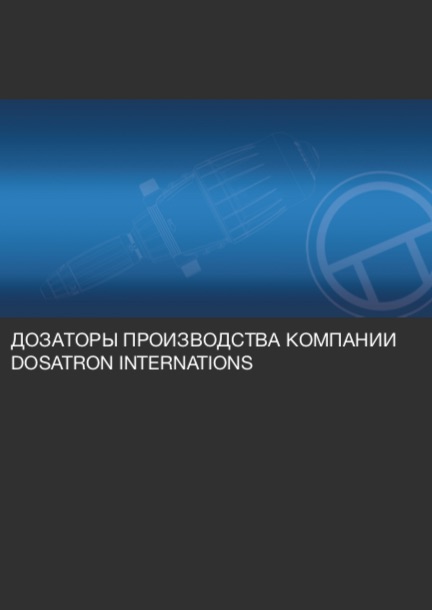 ДОЗАТОРЫ ПРОИЗВОДСТВА КОМПАНИИ DOSATRON INTERNATIONS